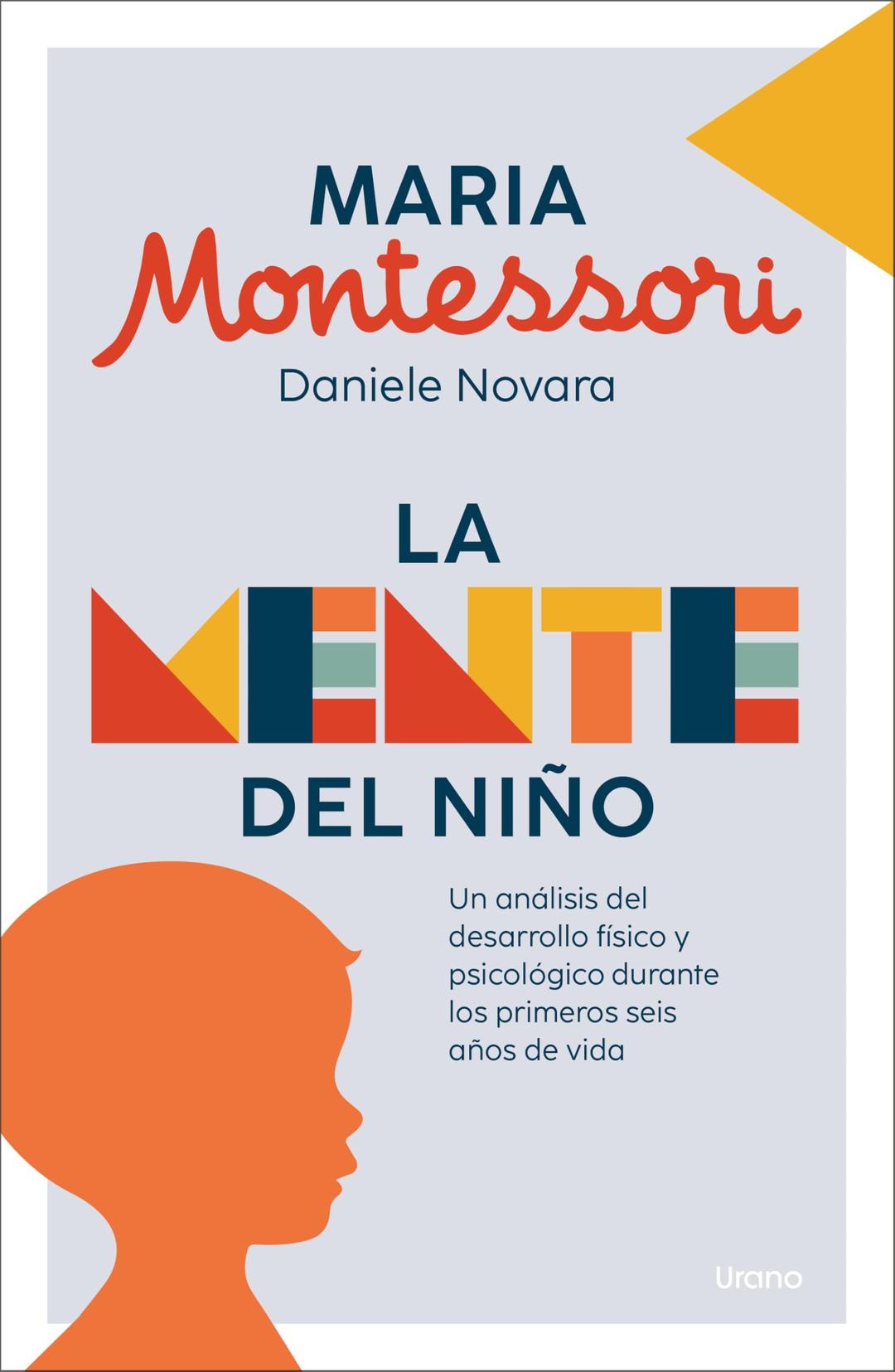 MARIA
Montessori
Daniele Novara

LA
MENTE
DEL NIÑO

Un análisis del desarrollo físico y psicológico durante los primeros seis años de vida

Urano